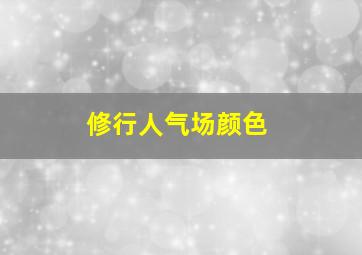 修行人气场颜色